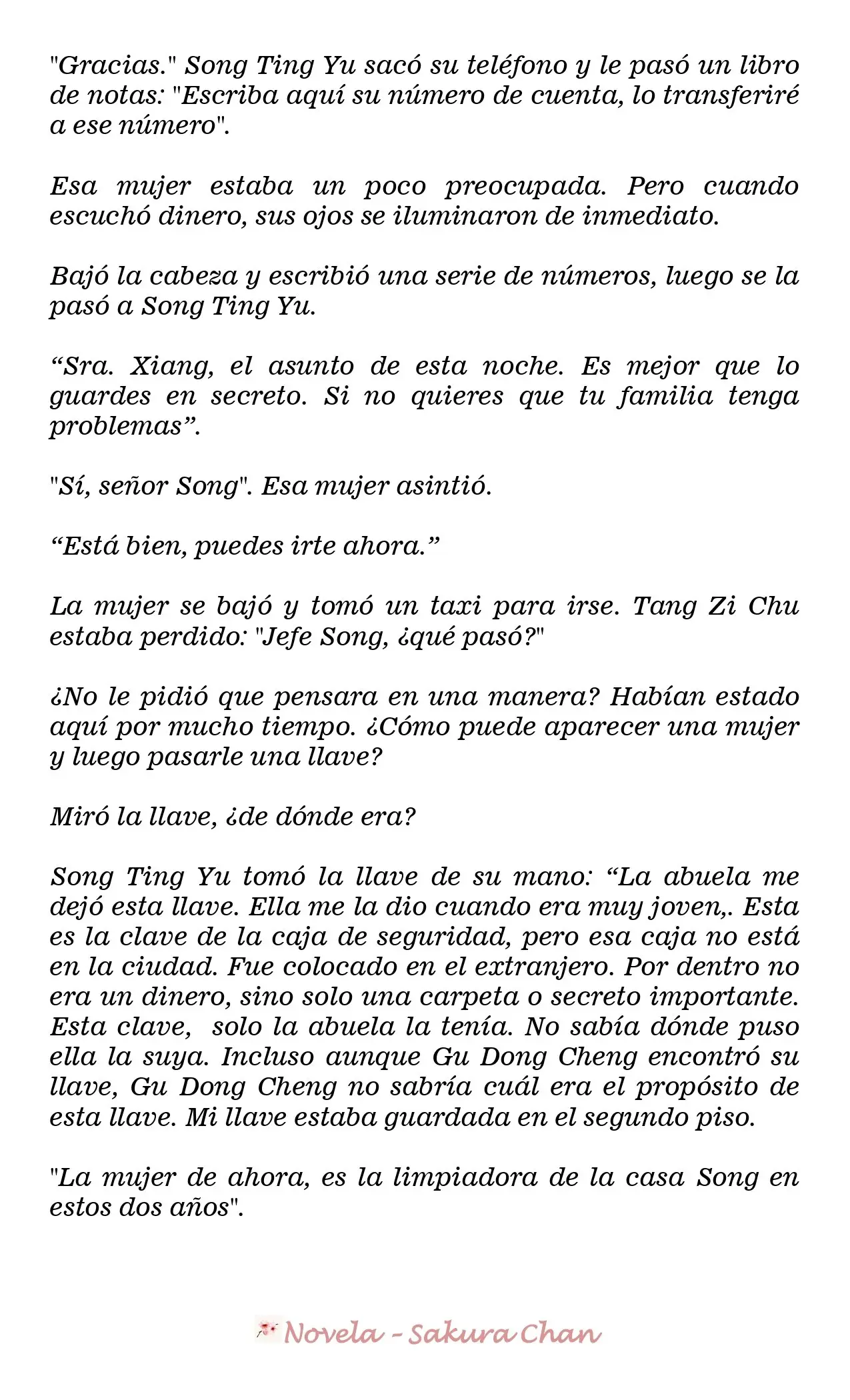 "Gracias." Song Ting Yu sacó su teléfono y le pasó un libro de notas: "Escriba aquí su número de cuenta, lo transferiré a ese número".

Esa mujer estaba un poco preocupada. Pero cuando escuchó dinero, sus ojos se iluminaron de inmediato.

Bajó la cabeza y escribió una serie de números, luego se la pasó a Song Ting Yu.

"Sra. Xiang, el asunto de esta noche. Es mejor que lo guardes en secreto. Si no quieres que tu familia tenga problemas".

"Sí, señor Song". Esa mujer asintió.

"Está bien, puedes irte ahora."

La mujer se bajó y tomó un taxi para irse. Tang Zi Chu estaba perdido: "Jefe Song, ¿qué pasó?"

¿No le pidió que pensara en una manera? Habían estado aquí por mucho tiempo. ¿Cómo puede aparecer una mujer y luego pasarle una llave?

Miró la llave, ¿de dónde era?

Song Ting Yu tomó la llave de su mano: "La abuela me dejó esta llave. Ella me la dio cuando era muy joven,. Esta es la clave de la caja de seguridad, pero esa caja no está en la ciudad. Fue colocado en el extranjero. Por dentro no era un dinero, sino solo una carpeta o secreto importante. Esta clave, solo la abuela la tenía. No sabía dónde puso ella la suya. Incluso aunque Gu Dong Cheng encontró su llave, Gu Dong Cheng no sabría cuál era el propósito de esta llave. Mi llave estaba guardada en el segundo piso.

"La mujer de ahora, es la limpiadora de la casa Song en estos dos años".

Novela - Sakura Chan